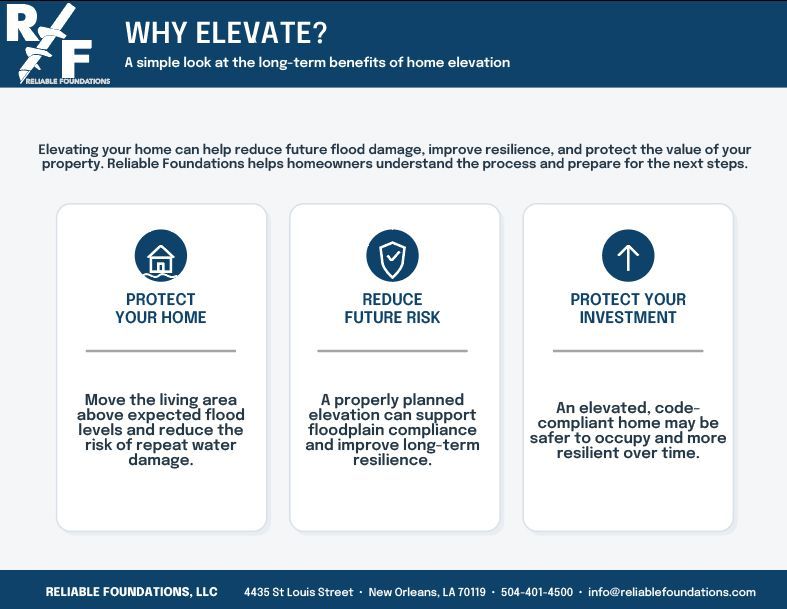 R/F
RELIABLE FOUNDATIONS

WHY ELEVATE?

A simple look at the long-term benefits of home elevation

Elevating your home can help reduce future flood damage, improve resilience, and protect the value of your property. Reliable Foundations helps homeowners understand the process and prepare for the next steps.

PROTECT YOUR HOME

Move the living area above expected flood levels and reduce the risk of repeat water damage.

REDUCE FUTURE RISK

A properly planned elevation can support floodplain compliance and improve long-term resilience.

PROTECT YOUR INVESTMENT

An elevated, code-compliant home may be safer to occupy and more resilient over time.

RELIABLE FOUNDATIONS, LLC 4435 St Louis Street · New Orleans, LA 70119 · 504-401-4500 · info@reliablefoundations.com